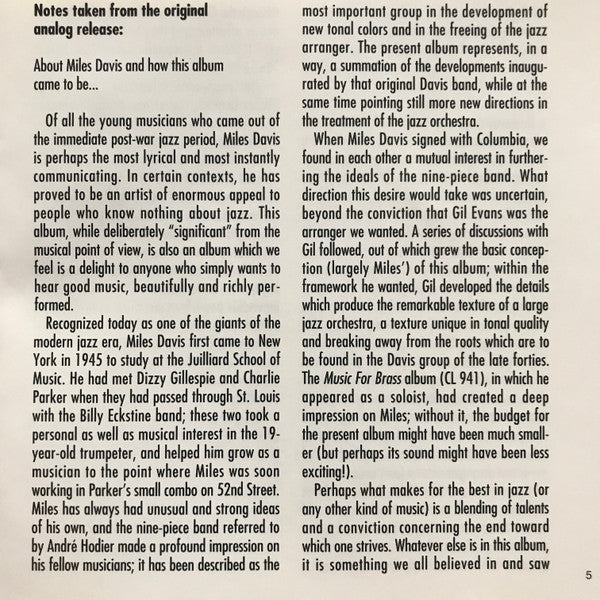 Notes taken from the original analog release:

About Miles Davis and how this album came to be...

Of all the young musicians who came out of the immediate post-war jazz period, Miles Davis is perhaps the most lyrical and most instantly communicating. In certain contexts, he has proved to be an artist of enormous appeal to people who know nothing about jazz. This album, while deliberately "significant" from the musical point of view, is also an album which we feel is a delight to anyone who simply wants to hear good music, beautifully and richly performed.

Recognized today as one of the giants of the modern jazz era, Miles Davis first came to New York in 1945 to study at the Juilliard School of Music. He had met Dizzy Gillespie and Charlie Parker when they had passed through St. Louis with the Billy Eckstine band; these two took a personal as well as musical interest in the 19-year-old trumpeter, and helped him grow as a musician to the point where Miles was soon working in Parker's small combo on 52nd Street. Miles has always had unusual and strong ideas of his own, and the nine-piece band referred to by André Hodier made a profound impression on his fellow musicians; it has been described as the most important group in the development of new tonal colors and in the freeing of the jazz arranger. The present album represents, in a way, a summation of the developments inaugurated by that original Davis band, while at the same time pointing still more new directions in the treatment of the jazz orchestra.

When Miles Davis signed with Columbia, we found in each other a mutual interest in furthering the ideals of the nine-piece band. What direction this desire would take was uncertain, beyond the conviction that Gil Evans was the arranger we wanted. A series of discussions with Gil followed, out of which grew the basic conception (largely Miles') of this album; within the framework he wanted, Gil developed the details which produce the remarkable texture of a large jazz orchestra, a texture unique in tonal quality and breaking away from the roots which are to be found in the Davis group of the late forties. The Music For Brass album (CL 941), in which he appeared as a soloist, had created a deep impression on Miles; without it, the budget for the present album might have been much smaller (but perhaps its sound might have been less exciting!).

Perhaps what makes for the best in jazz (or any other kind of music) is a blending of talents and a conviction concerning the end toward which one strives. Whatever else is in this album, it is something we all believed in and saw

5